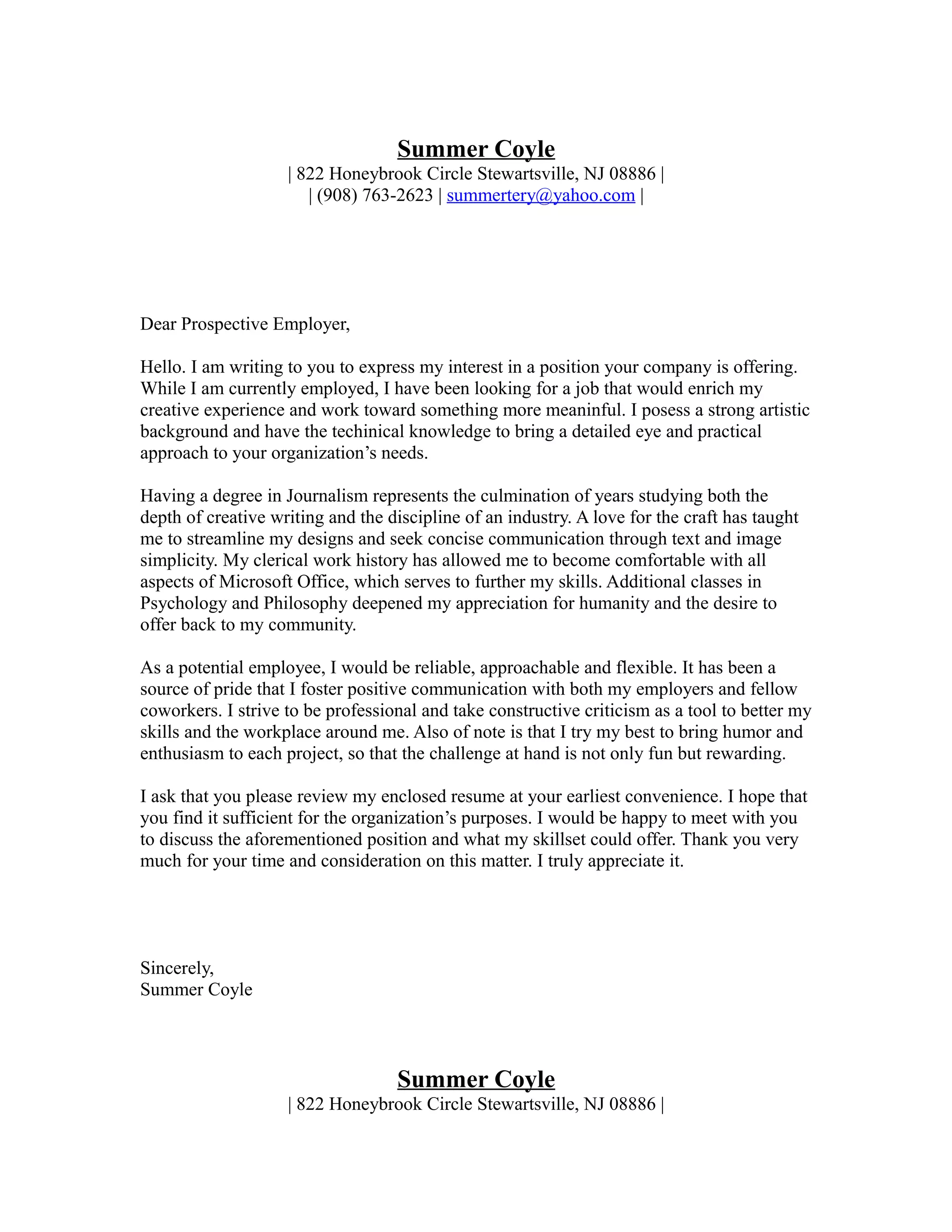 Summer Coyle
| 822 Honeybrook Circle Stewartsville, NJ 08886 |
| (908) 763-2623 | summertery@yahoo.com |

Dear Prospective Employer,

Hello. I am writing to you to express my interest in a position your company is offering. While I am currently employed, I have been looking for a job that would enrich my creative experience and work toward something more meaninful. I posess a strong artistic background and have the techinical knowledge to bring a detailed eye and practical approach to your organization's needs.

Having a degree in Journalism represents the culmination of years studying both the depth of creative writing and the discipline of an industry. A love for the craft has taught me to streamline my designs and seek concise communication through text and image simplicity. My clerical work history has allowed me to become comfortable with all aspects of Microsoft Office, which serves to further my skills. Additional classes in Psychology and Philosophy deepened my appreciation for humanity and the desire to offer back to my community.

As a potential employee, I would be reliable, approachable and flexible. It has been a source of pride that I foster positive communication with both my employers and fellow coworkers. I strive to be professional and take constructive criticism as a tool to better my skills and the workplace around me. Also of note is that I try my best to bring humor and enthusiasm to each project, so that the challenge at hand is not only fun but rewarding.

I ask that you please review my enclosed resume at your earliest convenience. I hope that you find it sufficient for the organization's purposes. I would be happy to meet with you to discuss the aforementioned position and what my skillset could offer. Thank you very much for your time and consideration on this matter. I truly appreciate it.

Sincerely,
Summer Coyle

Summer Coyle
| 822 Honeybrook Circle Stewartsville, NJ 08886 |